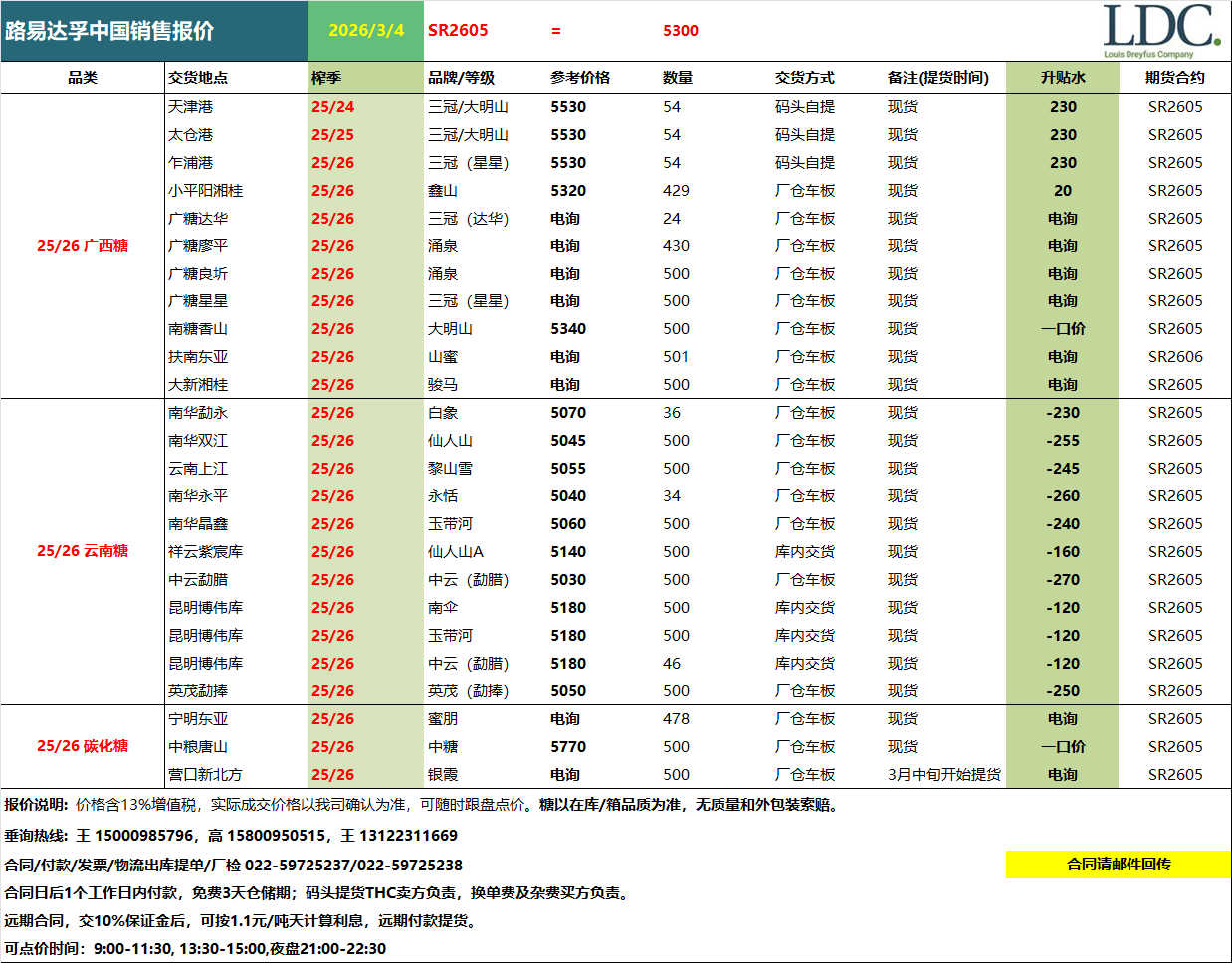 路易达孚中国销售报价 2026/3/4 SR2605 = 5300

LDC.
Louis Dreyfus Company

| 品类 | 交货地点 | 榨季 | 品牌/等级 | 参考价格 | 数量 | 交货方式 | 备注(提货时间) | 升贴水 | 期货合约 |
|---|---|---|---|---|---|---|---|---|---|
| 25/26 广西糖 | 天津港 | 25/24 | 三冠/大明山 | 5530 | 54 | 码头自提 | 现货 | 230 | SR2605 |
| | 太仓港 | 25/25 | 三冠/大明山 | 5530 | 54 | 码头自提 | 现货 | 230 | SR2605 |
| | 乍浦港 | 25/26 | 三冠（星星） | 5530 | 54 | 码头自提 | 现货 | 230 | SR2605 |
| | 小平阳湘桂 | 25/26 | 鑫山 | 5320 | 429 | 厂仓车板 | 现货 | 20 | SR2605 |
| | 广糖达华 | 25/26 | 三冠（达华） | 电询 | 24 | 厂仓车板 | 现货 | 电询 | SR2605 |
| | 广糖廖平 | 25/26 | 涌泉 | 电询 | 430 | 厂仓车板 | 现货 | 电询 | SR2605 |
| | 广糖良圻 | 25/26 | 涌泉 | 电询 | 500 | 厂仓车板 | 现货 | 电询 | SR2605 |
| | 广糖星星 | 25/26 | 三冠（星星） | 电询 | 500 | 厂仓车板 | 现货 | 电询 | SR2605 |
| | 南糖香山 | 25/26 | 大明山 | 5340 | 500 | 厂仓车板 | 现货 | 一口价 | SR2605 |
| | 扶南东亚 | 25/26 | 山蜜 | 电询 | 501 | 厂仓车板 | 现货 | 电询 | SR2606 |
| | 大新湘桂 | 25/26 | 骏马 | 电询 | 500 | 厂仓车板 | 现货 | 电询 | SR2605 |
| 25/26 云南糖 | 南华勐永 | 25/26 | 白象 | 5070 | 36 | 厂仓车板 | 现货 | -230 | SR2605 |
| | 南华双江 | 25/26 | 仙人山 | 5045 | 500 | 厂仓车板 | 现货 | -255 | SR2605 |
| | 云南上江 | 25/26 | 黎山雪 | 5055 | 500 | 厂仓车板 | 现货 | -245 | SR2605 |
| | 南华永平 | 25/26 | 永恬 | 5040 | 34 | 厂仓车板 | 现货 | -260 | SR2605 |
| | 南华晶鑫 | 25/26 | 玉带河 | 5060 | 500 | 厂仓车板 | 现货 | -240 | SR2605 |
| | 祥云紫宸库 | 25/26 | 仙人山A | 5140 | 500 | 库内交货 | 现货 | -160 | SR2605 |
| | 中云勐腊 | 25/26 | 中云（勐腊） | 5030 | 500 | 厂仓车板 | 现货 | -270 | SR2605 |
| | 昆明博伟库 | 25/26 | 南伞 | 5180 | 500 | 库内交货 | 现货 | -120 | SR2605 |
| | 昆明博伟库 | 25/26 | 玉带河 | 5180 | 500 | 库内交货 | 现货 | -120 | SR2605 |
| | 昆明博伟库 | 25/26 | 中云（勐腊） | 5180 | 46 | 库内交货 | 现货 | -120 | SR2605 |
| | 英茂勐捧 | 25/26 | 英茂（勐捧） | 5050 | 500 | 厂仓车板 | 现货 | -250 | SR2605 |
| 25/26 碳化糖 | 宁明东亚 | 25/26 | 蜜朋 | 电询 | 478 | 厂仓车板 | 现货 | 电询 | SR2605 |
| | 中粮唐山 | 25/26 | 中糖 | 5770 | 500 | 厂仓车板 | 现货 | 一口价 | SR2605 |
| | 营口新北方 | 25/26 | 银霞 | 电询 | 500 | 厂仓车板 | 3月中旬开始提货 | 电询 | SR2605 |

报价说明：价格含13%增值税，实际成交价格以我司确认为准，可随时跟盘点价。糖以在库/箱品质为准，无质量和外包装索赔。

垂询热线：王 15000985796，高 15800950515，王 13122311669

合同/付款/发票/物流出库提单/厂检 022-59725237/022-59725238

合同请邮件回传

合同日后1个工作日内付款，免费3天仓储期；码头提货THC卖方负责，换单费及杂费买方负责。

远期合同，交10%保证金后，可按1.1元/吨天计算利息，远期付款提货。

可点价时间：9:00-11:30, 13:30-15:00,夜盘21:00-22:30